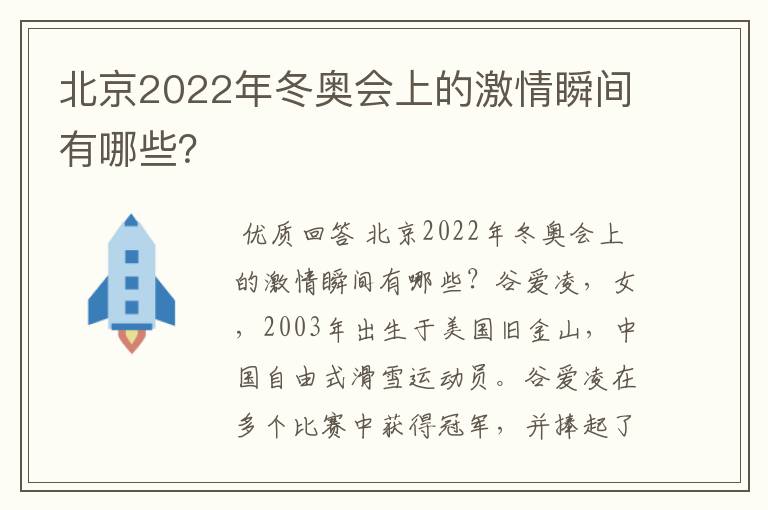 北京2022年冬奥会上的激情瞬间有哪些?

优质回答 北京2022年冬奥会上的激情瞬间有哪些？谷爱凌，女，2003年出生于美国旧金山，中国自由式滑雪运动员。谷爱凌在多个比赛中获得冠军，并捧起了